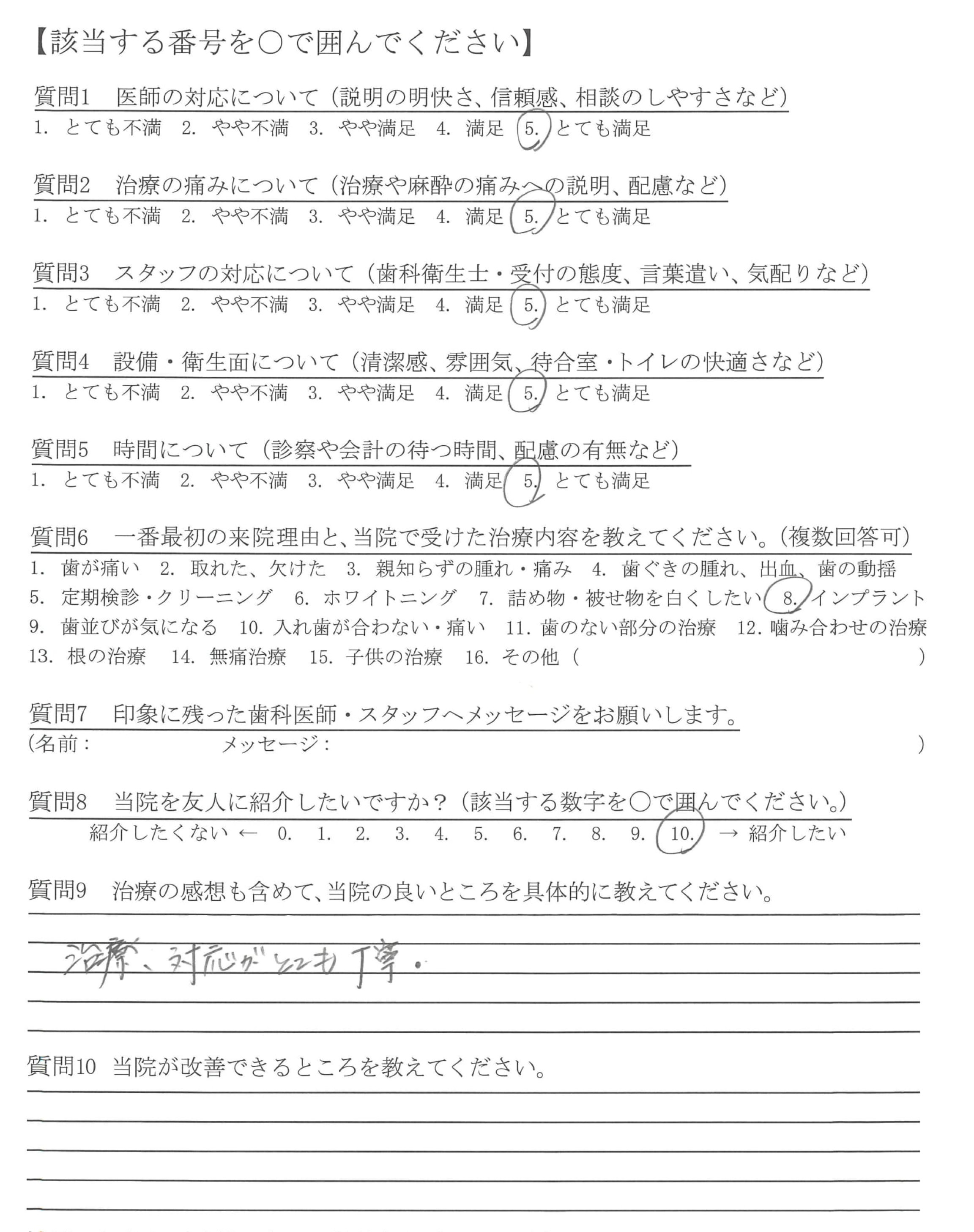 【該当する番号を○で囲んでください】

質問1　医師の対応について（説明の明快さ、信頼感、相談のしやすさなど）
1. とても不満　2. やや不満　3. やや満足　4. 満足　5. とても満足

質問2　治療の痛みについて（治療や麻酔の痛みへの説明、配慮など）
1. とても不満　2. やや不満　3. やや満足　4. 満足　5. とても満足

質問3　スタッフの対応について（歯科衛生士・受付の態度、言葉遣い、気配りなど）
1. とても不満　2. やや不満　3. やや満足　4. 満足　5. とても満足

質問4　設備・衛生面について（清潔感、雰囲気、待合室・トイレの快適さなど）
1. とても不満　2. やや不満　3. やや満足　4. 満足　5. とても満足

質問5　時間について（診察や会計の待つ時間、配慮の有無など）
1. とても不満　2. やや不満　3. やや満足　4. 満足　5. とても満足

質問6　一番最初の来院理由と、当院で受けた治療内容を教えてください。（複数回答可）
1. 歯が痛い　2. 取れた、欠けた　3. 親知らずの腫れ・痛み　4. 歯ぐきの腫れ、出血、歯の動揺
5. 定期検診・クリーニング　6. ホワイトニング　7. 詰め物・被せ物を白くしたい　8. インプラント
9. 歯並びが気になる　10. 入れ歯が合わない・痛い　11. 歯のない部分の治療　12. 噛み合わせの治療
13. 根の治療　14. 無痛治療　15. 子供の治療　16. その他（　）

質問7　印象に残った歯科医師・スタッフへメッセージをお願いします。
（名前：　メッセージ：　）

質問8　当院を友人に紹介したいですか？（該当する数字を○で囲んでください。）
紹介したくない ← 0. 1. 2. 3. 4. 5. 6. 7. 8. 9. 10. → 紹介したい

質問9　治療の感想も含めて、当院の良いところを具体的に教えてください。
治療、対応がとても丁寧。

質問10 当院が改善できるところを教えてください。